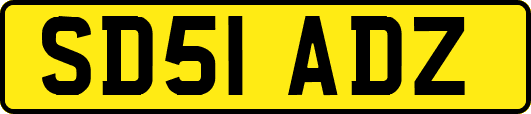 SD51 ADZ